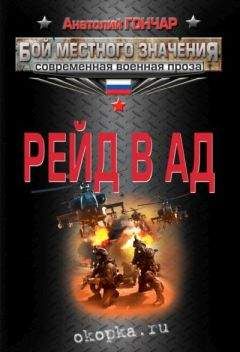 Анатолий ГОНЧАР

БОЙ МЕСТНОГО ЗНАЧЕНИЯ
современная военная проза

РЕЙД В АД

okopka.ru